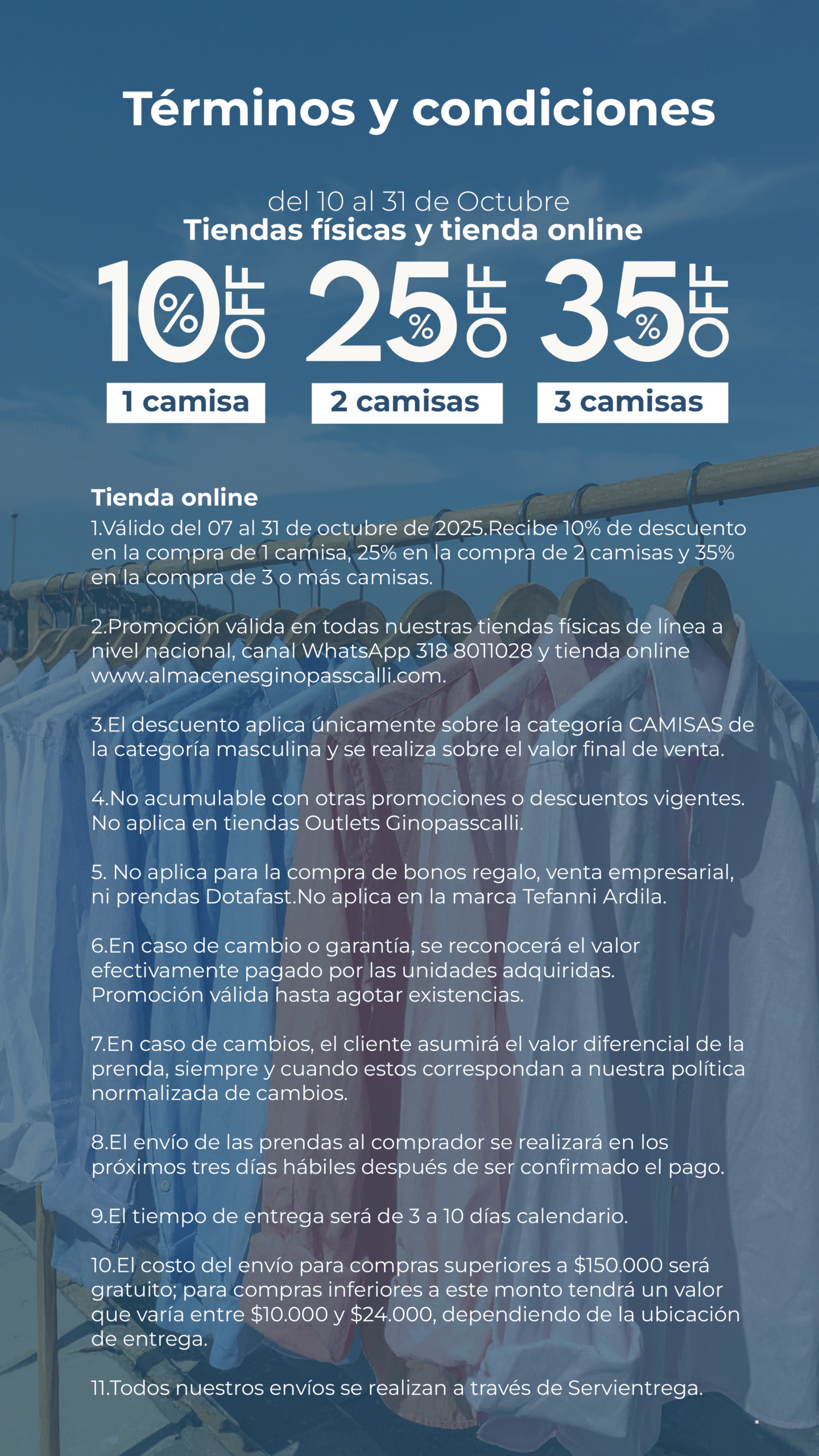 Términos y condiciones

del 10 al 31 de Octubre
Tiendas físicas y tienda online

10% OFF
1 camisa

25% OFF
2 camisas

35% OFF
3 camisas

Tienda online
1.Válido del 07 al 31 de octubre de 2025.Recibe 10% de descuento en la compra de 1 camisa, 25% en la compra de 2 camisas y 35% en la compra de 3 o más camisas.

2.Promoción válida en todas nuestras tiendas físicas de línea a nivel nacional, canal WhatsApp 318 8011028 y tienda online www.almacenesginopasscalli.com.

3.El descuento aplica únicamente sobre la categoría CAMISAS de la categoría masculina y se realiza sobre el valor final de venta.

4.No acumulable con otras promociones o descuentos vigentes. No aplica en tiendas Outlets Ginopasscalli.

5. No aplica para la compra de bonos regalo, venta empresarial, ni prendas Dotafast.No aplica en la marca Tefanni Ardila.

6.En caso de cambio o garantía, se reconocerá el valor efectivamente pagado por las unidades adquiridas. Promoción válida hasta agotar existencias.

7.En caso de cambios, el cliente asumirá el valor diferencial de la prenda, siempre y cuando estos correspondan a nuestra política normalizada de cambios.

8.El envío de las prendas al comprador se realizará en los próximos tres días hábiles después de ser confirmado el pago.

9.El tiempo de entrega será de 3 a 10 días calendario.

10.El costo del envío para compras superiores a $150.000 será gratuito; para compras inferiores a este monto tendrá un valor que varía entre $10.000 y $24.000, dependiendo de la ubicación de entrega.

11.Todos nuestros envíos se realizan a través de Servientrega.